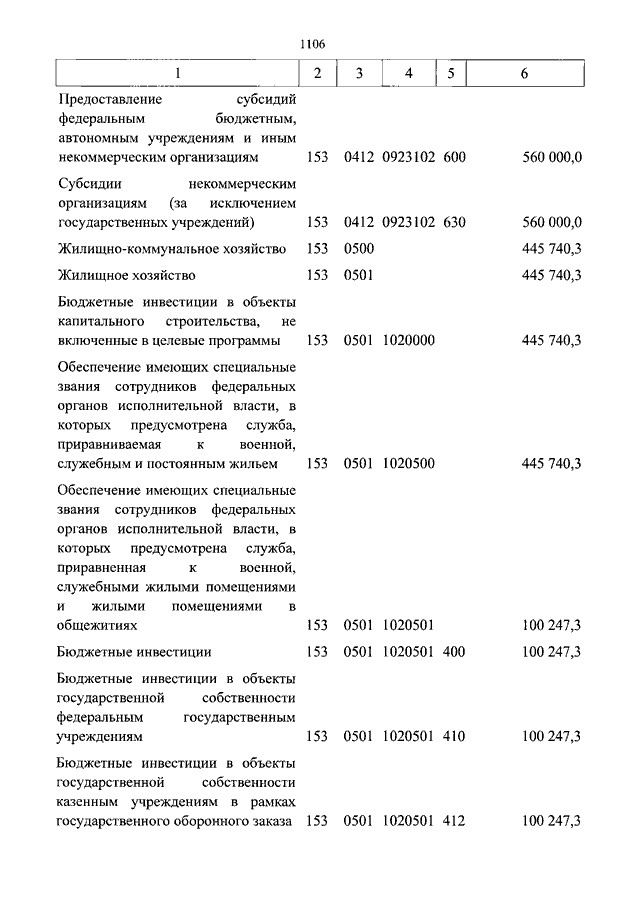 1106

| 1 | 2 | 3 | 4 | 5 | 6 |
|---|---|---|---|---|---|
| Предоставление субсидий федеральным бюджетным, автономным учреждениям и иным некоммерческим организациям | 153 | 0412 | 0923102 | 600 | 560 000,0 |
| Субсидии некоммерческим организациям (за исключением государственных учреждений) | 153 | 0412 | 0923102 | 630 | 560 000,0 |
| Жилищно-коммунальное хозяйство | 153 | 0500 | | | 445 740,3 |
| Жилищное хозяйство | 153 | 0501 | | | 445 740,3 |
| Бюджетные инвестиции в объекты капитального строительства, не включенные в целевые программы | 153 | 0501 | 1020000 | | 445 740,3 |
| Обеспечение имеющих специальные звания сотрудников федеральных органов исполнительной власти, в которых предусмотрена служба, приравниваемая к военной, служебным и постоянным жильем | 153 | 0501 | 1020500 | | 445 740,3 |
| Обеспечение имеющих специальные звания сотрудников федеральных органов исполнительной власти, в которых предусмотрена служба, приравненная к военной, служебными жилыми помещениями и жилыми помещениями в общежитиях | 153 | 0501 | 1020501 | | 100 247,3 |
| Бюджетные инвестиции | 153 | 0501 | 1020501 | 400 | 100 247,3 |
| Бюджетные инвестиции в объекты государственной собственности федеральным государственным учреждениям | 153 | 0501 | 1020501 | 410 | 100 247,3 |
| Бюджетные инвестиции в объекты государственной собственности казенным учреждениям в рамках государственного оборонного заказа | 153 | 0501 | 1020501 | 412 | 100 247,3 |